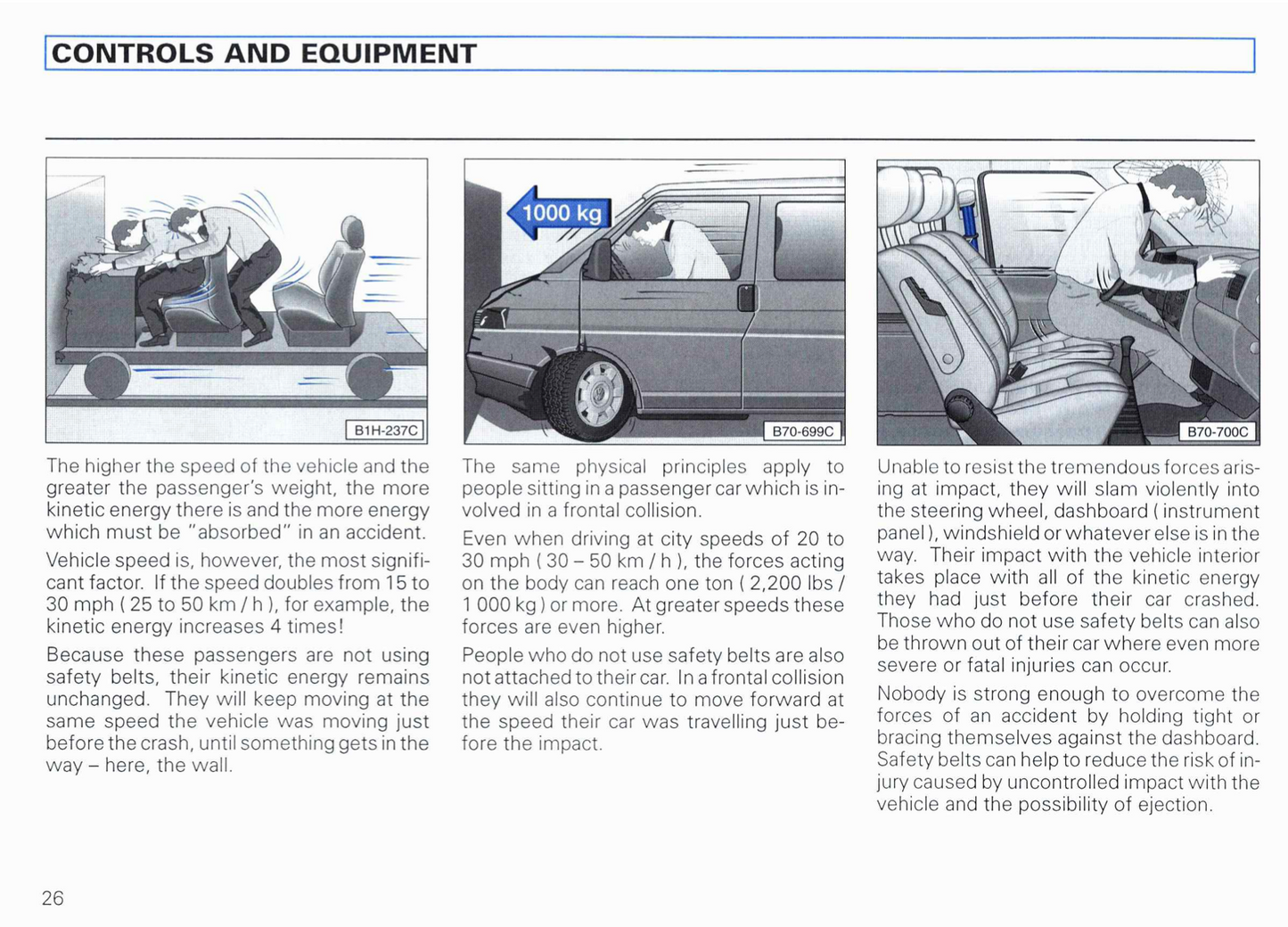 CONTROLS AND EQUIPMENT

B1H-237C

The higher the speed of the vehicle and the greater the passenger's weight, the more kinetic energy there is and the more energy which must be "absorbed" in an accident.

Vehicle speed is, however, the most significant factor. If the speed doubles from 15 to 30 mph ( 25 to 50 km / h ), for example, the kinetic energy increases 4 times!

Because these passengers are not using safety belts, their kinetic energy remains unchanged. They will keep moving at the same speed the vehicle was moving just before the crash, until something gets in the way – here, the wall.

1000 kg

B70-699C

The same physical principles apply to people sitting in a passenger car which is involved in a frontal collision.

Even when driving at city speeds of 20 to 30 mph ( 30 – 50 km / h ), the forces acting on the body can reach one ton ( 2,200 lbs / 1 000 kg ) or more. At greater speeds these forces are even higher.

People who do not use safety belts are also not attached to their car. In a frontal collision they will also continue to move forward at the speed their car was travelling just before the impact.

B70-700C

Unable to resist the tremendous forces arising at impact, they will slam violently into the steering wheel, dashboard ( instrument panel ), windshield or whatever else is in the way. Their impact with the vehicle interior takes place with all of the kinetic energy they had just before their car crashed. Those who do not use safety belts can also be thrown out of their car where even more severe or fatal injuries can occur.

Nobody is strong enough to overcome the forces of an accident by holding tight or bracing themselves against the dashboard. Safety belts can help to reduce the risk of injury caused by uncontrolled impact with the vehicle and the possibility of ejection.

26